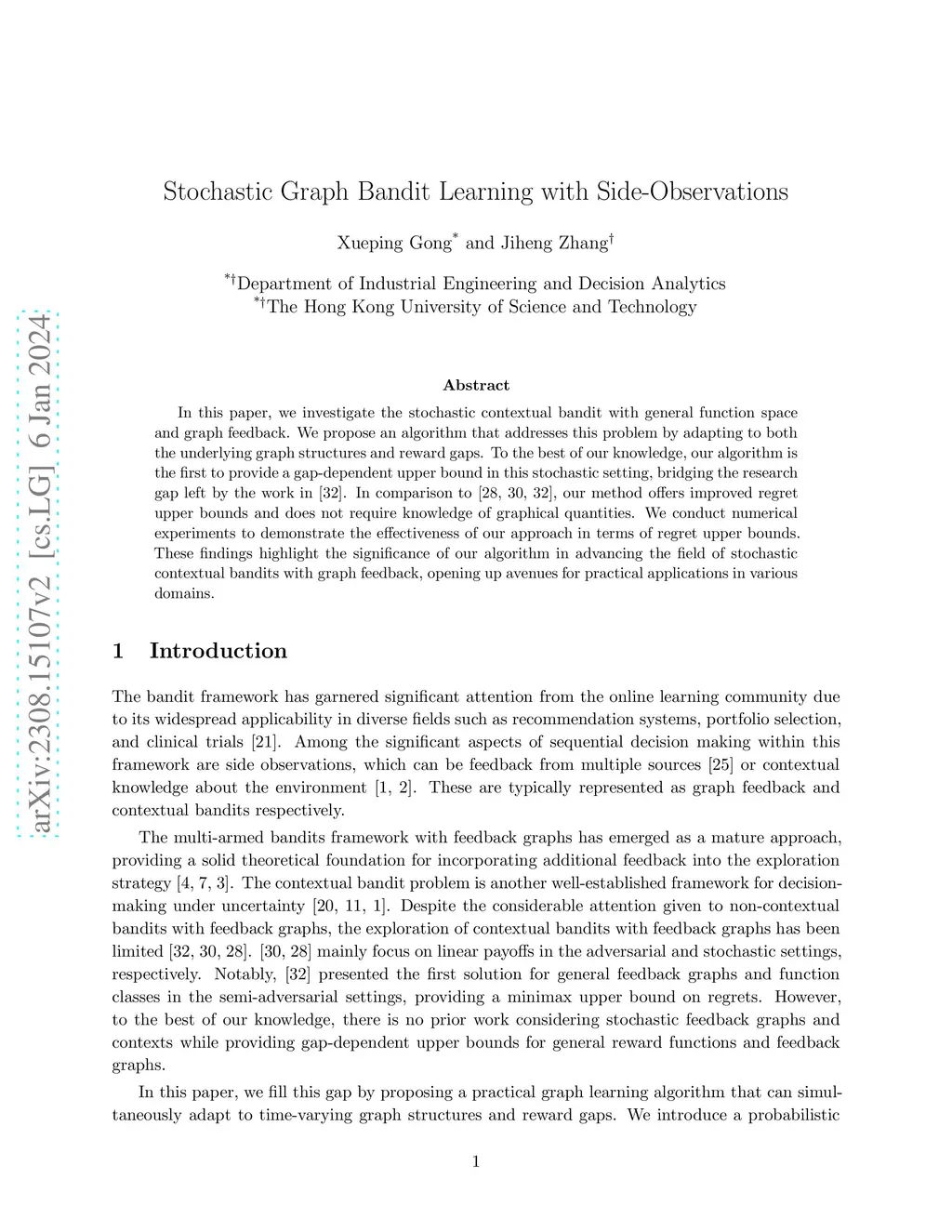 arXiv:2308.15107v2 [cs.LG] 6 Jan 2024

Stochastic Graph Bandit Learning with Side-Observations

Xueping Gong$^*$ and Jiheng Zhang$^\dagger$

$^{*\dagger}$Department of Industrial Engineering and Decision Analytics
$^{*\dagger}$The Hong Kong University of Science and Technology

Abstract

In this paper, we investigate the stochastic contextual bandit with general function space and graph feedback. We propose an algorithm that addresses this problem by adapting to both the underlying graph structures and reward gaps. To the best of our knowledge, our algorithm is the first to provide a gap-dependent upper bound in this stochastic setting, bridging the research gap left by the work in [32]. In comparison to [28, 30, 32], our method offers improved regret upper bounds and does not require knowledge of graphical quantities. We conduct numerical experiments to demonstrate the effectiveness of our approach in terms of regret upper bounds. These findings highlight the significance of our algorithm in advancing the field of stochastic contextual bandits with graph feedback, opening up avenues for practical applications in various domains.

1 Introduction

The bandit framework has garnered significant attention from the online learning community due to its widespread applicability in diverse fields such as recommendation systems, portfolio selection, and clinical trials [21]. Among the significant aspects of sequential decision making within this framework are side observations, which can be feedback from multiple sources [25] or contextual knowledge about the environment [1, 2]. These are typically represented as graph feedback and contextual bandits respectively.

The multi-armed bandits framework with feedback graphs has emerged as a mature approach, providing a solid theoretical foundation for incorporating additional feedback into the exploration strategy [4, 7, 3]. The contextual bandit problem is another well-established framework for decision-making under uncertainty [20, 11, 1]. Despite the considerable attention given to non-contextual bandits with feedback graphs, the exploration of contextual bandits with feedback graphs has been limited [32, 30, 28]. [30, 28] mainly focus on linear payoffs in the adversarial and stochastic settings, respectively. Notably, [32] presented the first solution for general feedback graphs and function classes in the semi-adversarial settings, providing a minimax upper bound on regrets. However, to the best of our knowledge, there is no prior work considering stochastic feedback graphs and contexts while providing gap-dependent upper bounds for general reward functions and feedback graphs.

In this paper, we fill this gap by proposing a practical graph learning algorithm that can simultaneously adapt to time-varying graph structures and reward gaps. We introduce a probabilistic

1